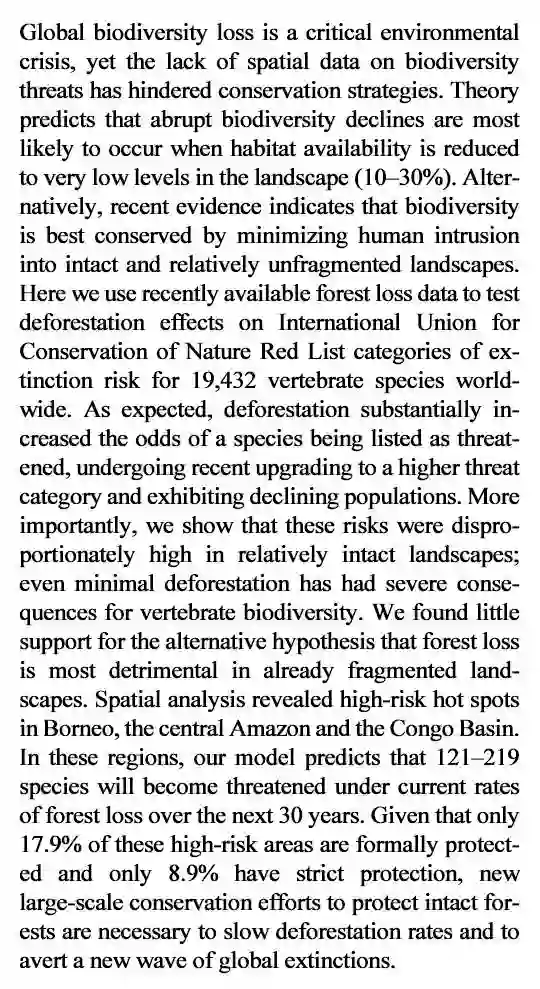 Global biodiversity loss is a critical environmental crisis, yet the lack of spatial data on biodiversity threats has hindered conservation strategies. Theory predicts that abrupt biodiversity declines are most likely to occur when habitat availability is reduced to very low levels in the landscape (10–30%). Alternatively, recent evidence indicates that biodiversity is best conserved by minimizing human intrusion into intact and relatively unfragmented landscapes. Here we use recently available forest loss data to test deforestation effects on International Union for Conservation of Nature Red List categories of extinction risk for 19,432 vertebrate species worldwide. As expected, deforestation substantially increased the odds of a species being listed as threatened, undergoing recent upgrading to a higher threat category and exhibiting declining populations. More importantly, we show that these risks were disproportionately high in relatively intact landscapes; even minimal deforestation has had severe consequences for vertebrate biodiversity. We found little support for the alternative hypothesis that forest loss is most detrimental in already fragmented landscapes. Spatial analysis revealed high-risk hot spots in Borneo, the central Amazon and the Congo Basin. In these regions, our model predicts that 121–219 species will become threatened under current rates of forest loss over the next 30 years. Given that only 17.9% of these high-risk areas are formally protected and only 8.9% have strict protection, new large-scale conservation efforts to protect intact forests are necessary to slow deforestation rates and to avert a new wave of global extinctions.